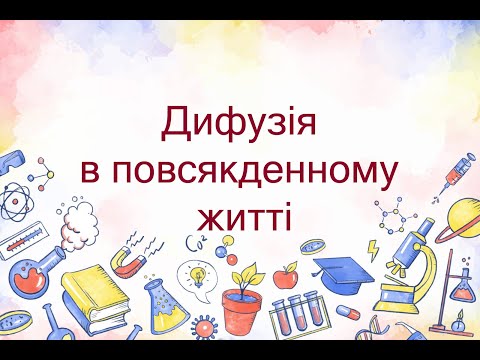 Дифузія
в повсякденному
житті

$Co^2$